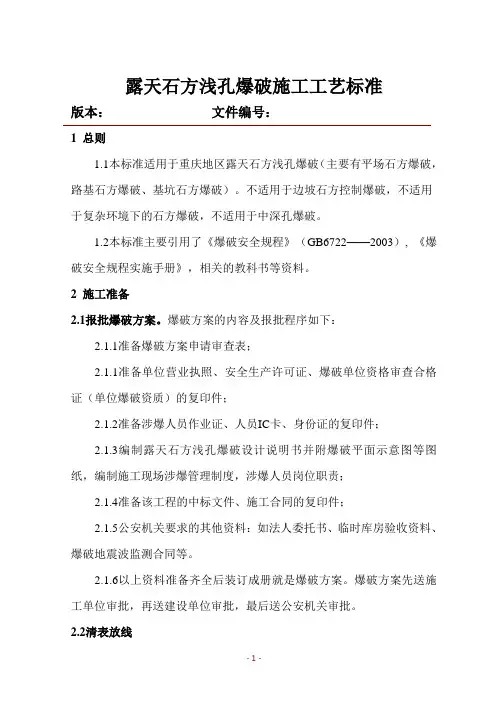 露天石方浅孔爆破施工工艺标准

版本：　　　　　　　　文件编号：

1 总则

1.1本标准适用于重庆地区露天石方浅孔爆破（主要有平场石方爆破，路基石方爆破、基坑石方爆破）。不适用于边坡石方控制爆破，不适用于复杂环境下的石方爆破，不适用于中深孔爆破。

1.2本标准主要引用了《爆破安全规程》（GB6722——2003），《爆破安全规程实施手册》，相关的教科书等资料。

2 施工准备

2.1报批爆破方案。爆破方案的内容及报批程序如下：

2.1.1准备爆破方案申请审查表；

2.1.1准备单位营业执照、安全生产许可证、爆破单位资格审查合格证（单位爆破资质）的复印件；

2.1.2准备涉爆人员作业证、人员IC卡、身份证的复印件；

2.1.3编制露天石方浅孔爆破设计说明书并附爆破平面示意图等图纸，编制施工现场涉爆管理制度，涉爆人员岗位职责；

2.1.4准备该工程的中标文件、施工合同的复印件；

2.1.5公安机关要求的其他资料：如法人委托书、临时库房验收资料、爆破地震波监测合同等。

2.1.6以上资料准备齐全后装订成册就是爆破方案。爆破方案先送施工单位审批，再送建设单位审批，最后送公安机关审批。

2.2清表放线

- 1 -